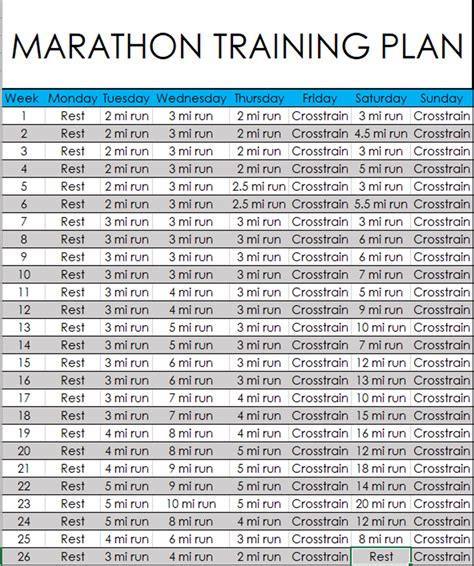 MARATHON TRAINING PLAN

| Week | Monday | Tuesday | Wednesday | Thursday | Friday | Saturday | Sunday |
|---|---|---|---|---|---|---|---|
| 1 | Rest | 2 mi run | 3 mi run | 2 mi run | Crosstrain | 3 mi run | Crosstrain |
| 2 | Rest | 2 mi run | 3 mi run | 2 mi run | Crosstrain | 4.5 mi run | Crosstrain |
| 3 | Rest | 2 mi run | 3 mi run | 2 mi run | Crosstrain | 3 mi run | Crosstrain |
| 4 | Rest | 2 mi run | 3 mi run | 2 mi run | Crosstrain | 5 mi run | Crosstrain |
| 5 | Rest | 2 mi run | 3 mi run | 2.5 mi run | Crosstrain | 3 mi run | Crosstrain |
| 6 | Rest | 2 mi run | 3 mi run | 2.5 mi run | Crosstrain | 5.5 mi run | Crosstrain |
| 7 | Rest | 3 mi run | 3 mi run | 3 mi run | Crosstrain | 3 mi run | Crosstrain |
| 8 | Rest | 3 mi run | 3 mi run | 3 mi run | Crosstrain | 6 mi run | Crosstrain |
| 9 | Rest | 3 mi run | 3 mi run | 3 mi run | Crosstrain | 6 mi run | Crosstrain |
| 10 | Rest | 3 mi run | 3 mi run | 3 mi run | Crosstrain | 7 mi run | Crosstrain |
| 11 | Rest | 3 mi run | 4 mi run | 3 mi run | Crosstrain | 5 mi run | Crosstrain |
| 12 | Rest | 3 mi run | 4 mi run | 3 mi run | Crosstrain | 9 mi run | Crosstrain |
| 13 | Rest | 3 mi run | 5 mi run | 3 mi run | Crosstrain | 10 mi run | Crosstrain |
| 14 | Rest | 3 mi run | 5 mi run | 3 mi run | Crosstrain | 7 mi run | Crosstrain |
| 15 | Rest | 3 mi run | 6 mi run | 3 mi run | Crosstrain | 12 mi run | Crosstrain |
| 16 | Rest | 3 mi run | 6 mi run | 3 mi run | Crosstrain | 13 mi run | Crosstrain |
| 17 | Rest | 3 mi run | 7 mi run | 4 mi run | Crosstrain | 10 mi run | Crosstrain |
| 18 | Rest | 3 mi run | 7 mi run | 4 mi run | Crosstrain | 15 mi run | Crosstrain |
| 19 | Rest | 4 mi run | 8 mi run | 4 mi run | Crosstrain | 16 mi run | Crosstrain |
| 20 | Rest | 4 mi run | 8 mi run | 5 mi run | Crosstrain | 12 mi run | Crosstrain |
| 21 | Rest | 4 mi run | 9 mi run | 5 mi run | Crosstrain | 18 mi run | Crosstrain |
| 22 | Rest | 5 mi run | 9 mi run | 5 mi run | Crosstrain | 14 mi run | Crosstrain |
| 23 | Rest | 5 mi run | 10 mi run | 5 mi run | Crosstrain | 20 mi run | Crosstrain |
| 24 | Rest | 5 mi run | 8 mi run | 4 mi run | Crosstrain | 12 mi run | Crosstrain |
| 25 | Rest | 4 mi run | 6 mi run | 3 mi run | Crosstrain | 8 mi run | Crosstrain |
| 26 | Rest | 3 mi run | 4 mi run | 2 mi run | Crosstrain | Rest | Crosstrain |